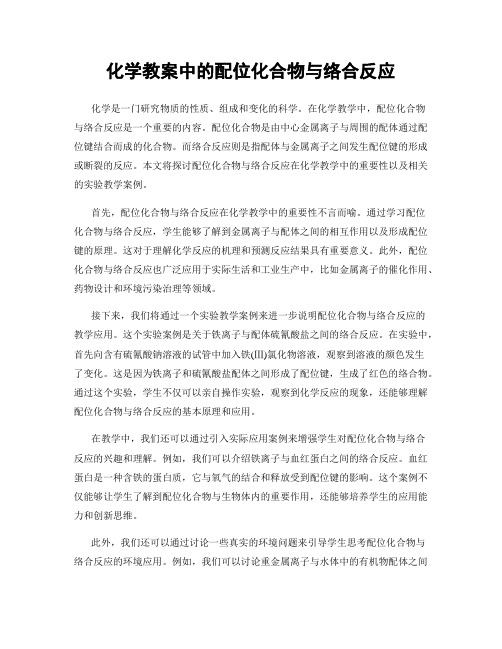 化学教案中的配位化合物与络合反应

化学是一门研究物质的性质、组成和变化的科学。在化学教学中，配位化合物与络合反应是一个重要的内容。配位化合物是由中心金属离子与周围的配体通过配位键结合而成的化合物。而络合反应则是指配体与金属离子之间发生配位键的形成或断裂的反应。本文将探讨配位化合物与络合反应在化学教学中的重要性以及相关的实验教学案例。

首先，配位化合物与络合反应在化学教学中的重要性不言而喻。通过学习配位化合物与络合反应，学生能够了解到金属离子与配体之间的相互作用以及形成配位键的原理。这对于理解化学反应的机理和预测反应结果具有重要意义。此外，配位化合物与络合反应也广泛应用于实际生活和工业生产中，比如金属离子的催化作用、药物设计和环境污染治理等领域。

接下来，我们将通过一个实验教学案例来进一步说明配位化合物与络合反应的教学应用。这个实验案例是关于铁离子与配体硫氰酸盐之间的络合反应。在实验中，首先向含有硫氰酸钠溶液的试管中加入铁(III)氯化物溶液，观察到溶液的颜色发生了变化。这是因为铁离子和硫氰酸盐配体之间形成了配位键，生成了红色的络合物。通过这个实验，学生不仅可以亲自操作实验，观察到化学反应的现象，还能够理解配位化合物与络合反应的基本原理和应用。

在教学中，我们还可以通过引入实际应用案例来增强学生对配位化合物与络合反应的兴趣和理解。例如，我们可以介绍铁离子与血红蛋白之间的络合反应。血红蛋白是一种含铁的蛋白质，它与氧气的结合和释放受到配位键的影响。这个案例不仅能够让学生了解到配位化合物与生物体内的重要作用，还能够培养学生的应用能力和创新思维。

此外，我们还可以通过讨论一些真实的环境问题来引导学生思考配位化合物与络合反应的环境应用。例如，我们可以讨论重金属离子与水体中的有机物配体之间